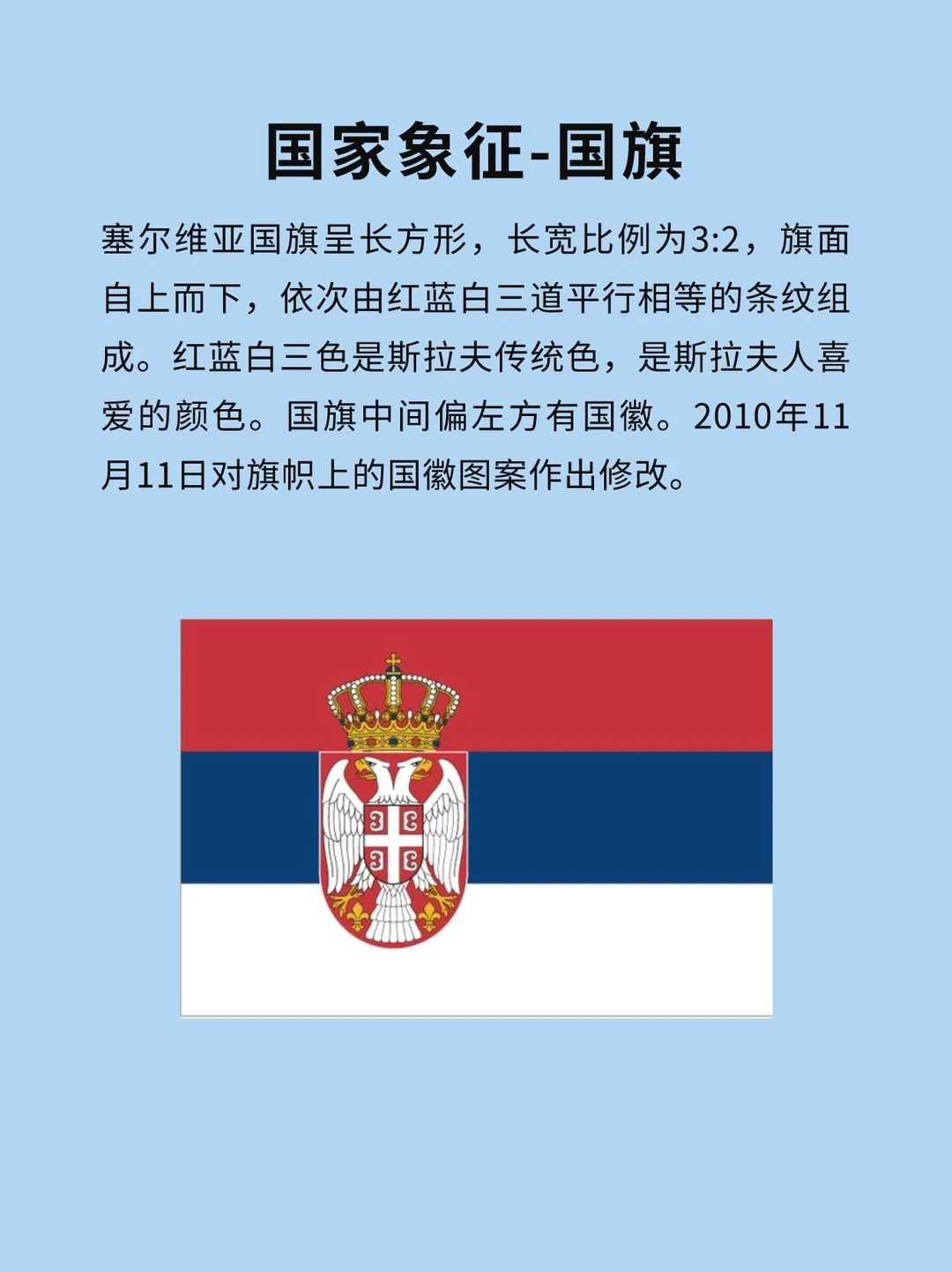 国家象征-国旗

塞尔维亚国旗呈长方形，长宽比例为3:2，旗面自上而下，依次由红蓝白三道平行相等的条纹组成。红蓝白三色是斯拉夫传统色，是斯拉夫人喜爱的颜色。国旗中间偏左方有国徽。2010年11月11日对旗帜上的国徽图案作出修改。